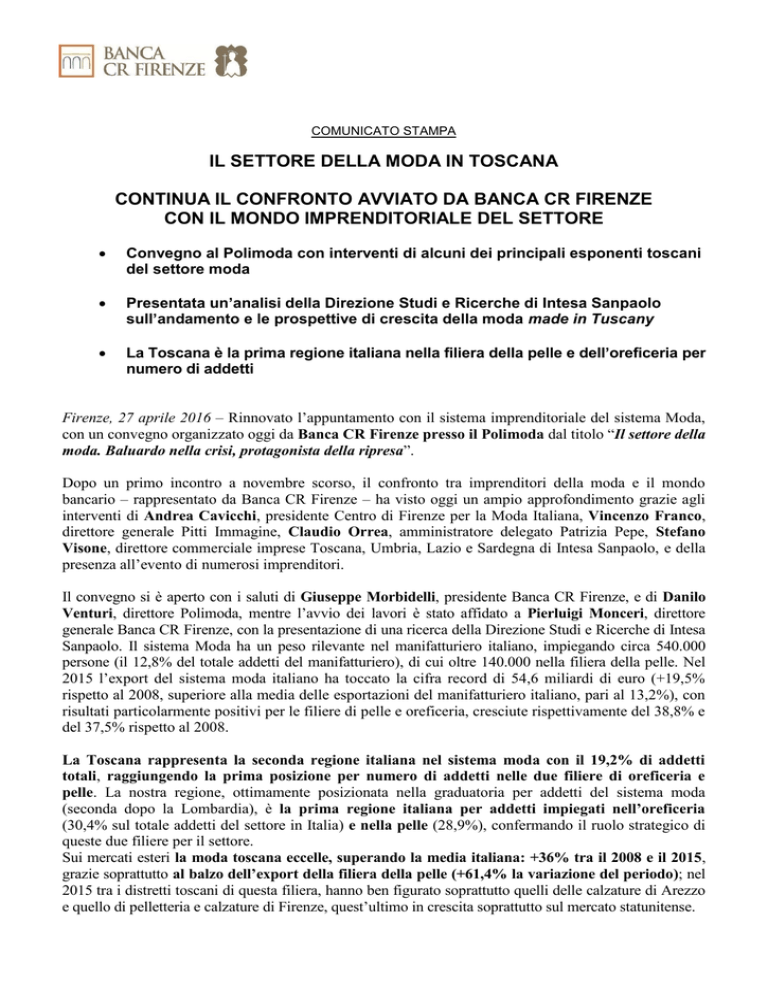 BANCA CR FIRENZE

COMUNICATO STAMPA

IL SETTORE DELLA MODA IN TOSCANA

CONTINUA IL CONFRONTO AVVIATO DA BANCA CR FIRENZE CON IL MONDO IMPRENDITORIALE DEL SETTORE

• Convegno al Polimoda con interventi di alcuni dei principali esponenti toscani del settore moda

• Presentata un'analisi della Direzione Studi e Ricerche di Intesa Sanpaolo sull'andamento e le prospettive di crescita della moda made in Tuscany

• La Toscana è la prima regione italiana nella filiera della pelle e dell'oreficeria per numero di addetti

Firenze, 27 aprile 2016 – Rinnovato l'appuntamento con il sistema imprenditoriale del sistema Moda, con un convegno organizzato oggi da Banca CR Firenze presso il Polimoda dal titolo "Il settore della moda. Baluardo nella crisi, protagonista della ripresa".

Dopo un primo incontro a novembre scorso, il confronto tra imprenditori della moda e il mondo bancario – rappresentato da Banca CR Firenze – ha visto oggi un ampio approfondimento grazie agli interventi di Andrea Cavicchi, presidente Centro di Firenze per la Moda Italiana, Vincenzo Franco, direttore generale Pitti Immagine, Claudio Orrea, amministratore delegato Patrizia Pepe, Stefano Visone, direttore commerciale imprese Toscana, Umbria, Lazio e Sardegna di Intesa Sanpaolo, e della presenza all'evento di numerosi imprenditori.

Il convegno si è aperto con i saluti di Giuseppe Morbidelli, presidente Banca CR Firenze, e di Danilo Venturi, direttore Polimoda, mentre l'avvio dei lavori è stato affidato a Pierluigi Monceri, direttore generale Banca CR Firenze, con la presentazione di una ricerca della Direzione Studi e Ricerche di Intesa Sanpaolo. Il sistema Moda ha un peso rilevante nel manifatturiero italiano, impiegando circa 540.000 persone (il 12,8% del totale addetti del manifatturiero), di cui oltre 140.000 nella filiera della pelle. Nel 2015 l'export del sistema moda italiano ha toccato la cifra record di 54,6 miliardi di euro (+19,5% rispetto al 2008, superiore alla media delle esportazioni del manifatturiero italiano, pari al 13,2%), con risultati particolarmente positivi per le filiere di pelle e oreficeria, cresciute rispettivamente del 38,8% e del 37,5% rispetto al 2008.

La Toscana rappresenta la seconda regione italiana nel sistema moda con il 19,2% di addetti totali, raggiungendo la prima posizione per numero di addetti nelle due filiere di oreficeria e pelle. La nostra regione, ottimamente posizionata nella graduatoria per addetti del sistema moda (seconda dopo la Lombardia), è la prima regione italiana per addetti impiegati nell'oreficeria (30,4% sul totale addetti del settore in Italia) e nella pelle (28,9%), confermando il ruolo strategico di queste due filiere per il settore.
Sui mercati esteri la moda toscana eccelle, superando la media italiana: +36% tra il 2008 e il 2015, grazie soprattutto al balzo dell'export della filiera della pelle (+61,4% la variazione del periodo); nel 2015 tra i distretti toscani di questa filiera, hanno ben figurato soprattutto quelli delle calzature di Arezzo e quello di pelletteria e calzature di Firenze, quest'ultimo in crescita soprattutto sul mercato statunitense.